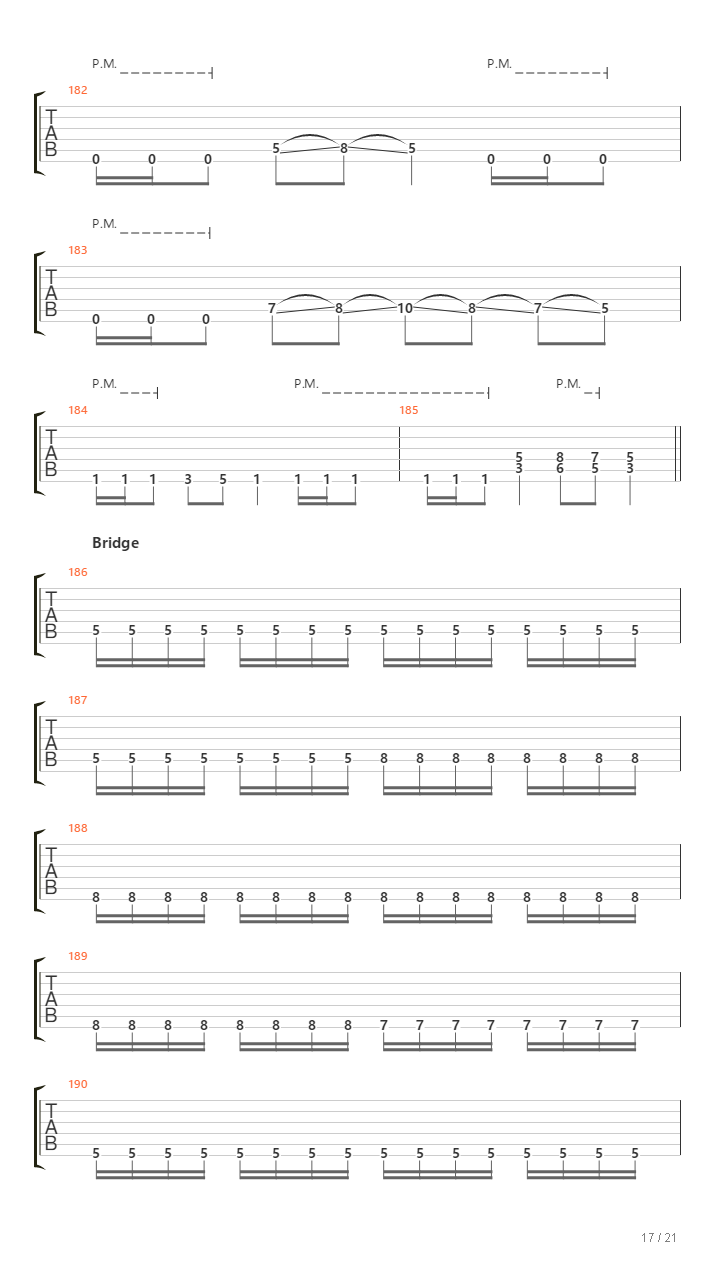 P.M.
P.M.
182
T
A
B
0 0 0 5 8 5 0 0 0

P.M.
183
T
A
B
0 0 0 7 8 10 8 7 5

P.M.
P.M.
P.M.
184
185
T
A
B
1 1 1 3 5 1 1 1 1 1 1 1 5 3 8 6 7 5 5 3

Bridge
186
T
A
B
5 5 5 5 5 5 5 5 5 5 5 5 5 5 5 5

187
T
A
B
5 5 5 5 5 5 5 5 8 8 8 8 8 8 8 8

188
T
A
B
8 8 8 8 8 8 8 8 8 8 8 8 8 8 8 8

189
T
A
B
8 8 8 8 8 8 8 8 7 7 7 7 7 7 7 7

190
T
A
B
5 5 5 5 5 5 5 5 5 5 5 5 5 5 5 5

17 / 21